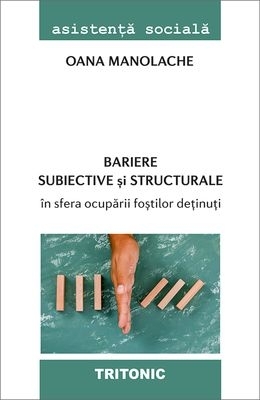 asistență socială

OANA MANOLACHE

BARIERE
SUBIECTIVE și STRUCTURALE
în sfera ocupării foștilor deținuți

TRITONIC